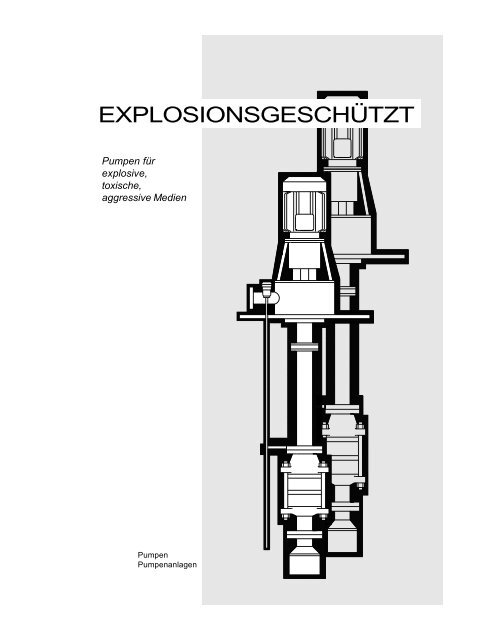 EXPLOSIONSGESCHÜTZT

Pumpen für explosive, toxische, aggressive Medien

Pumpen
Pumpenanlagen